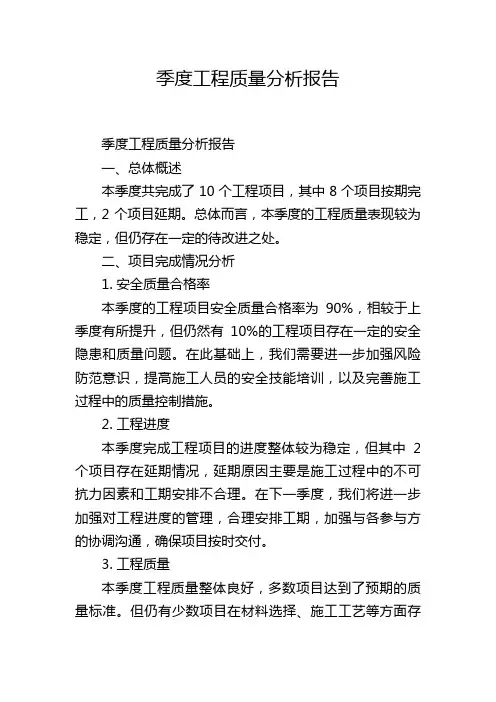 季度工程质量分析报告

季度工程质量分析报告

一、总体概述

本季度共完成了 10 个工程项目，其中 8 个项目按期完工，2 个项目延期。总体而言，本季度的工程质量表现较为稳定，但仍存在一定的待改进之处。

二、项目完成情况分析

1. 安全质量合格率

本季度的工程项目安全质量合格率为 90%，相较于上季度有所提升，但仍然有 10%的工程项目存在一定的安全隐患和质量问题。在此基础上，我们需要进一步加强风险防范意识，提高施工人员的安全技能培训，以及完善施工过程中的质量控制措施。

2. 工程进度

本季度完成工程项目的进度整体较为稳定，但其中 2 个项目存在延期情况，延期原因主要是施工过程中的不可抗力因素和工期安排不合理。在下一季度，我们将进一步加强对工程进度的管理，合理安排工期，加强与各参与方的协调沟通，确保项目按时交付。

3. 工程质量

本季度工程质量整体良好，多数项目达到了预期的质量标准。但仍有少数项目在材料选择、施工工艺等方面存